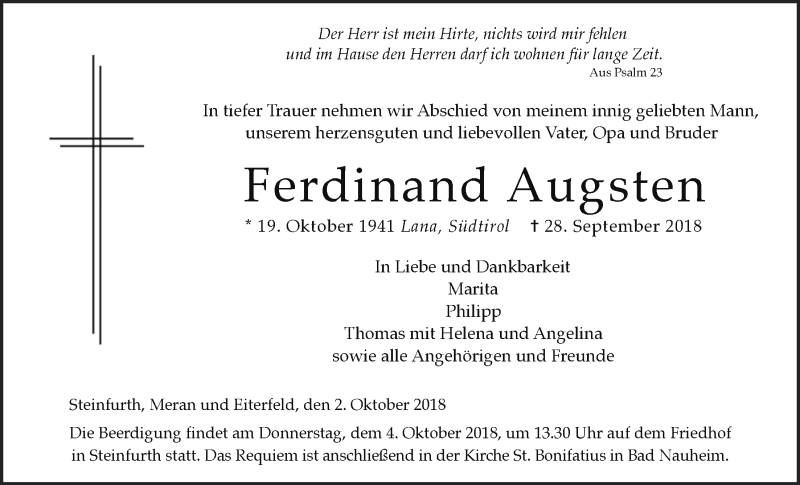 Der Herr ist mein Hirte, nichts wird mir fehlen
und im Hause den Herren darf ich wohnen für lange Zeit.
Aus Psalm 23

In tiefer Trauer nehmen wir Abschied von meinem innig geliebten Mann, unserem herzensguten und liebevollen Vater, Opa und Bruder

Ferdinand Augsten

* 19. Oktober 1941 Lana, Südtirol † 28. September 2018

In Liebe und Dankbarkeit
Marita
Philipp
Thomas mit Helena und Angelina
sowie alle Angehörigen und Freunde

Steinfurth, Meran und Eiterfeld, den 2. Oktober 2018

Die Beerdigung findet am Donnerstag, dem 4. Oktober 2018, um 13.30 Uhr auf dem Friedhof in Steinfurth statt. Das Requiem ist anschließend in der Kirche St. Bonifatius in Bad Nauheim.